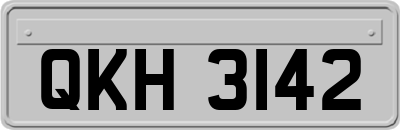 QKH 3142